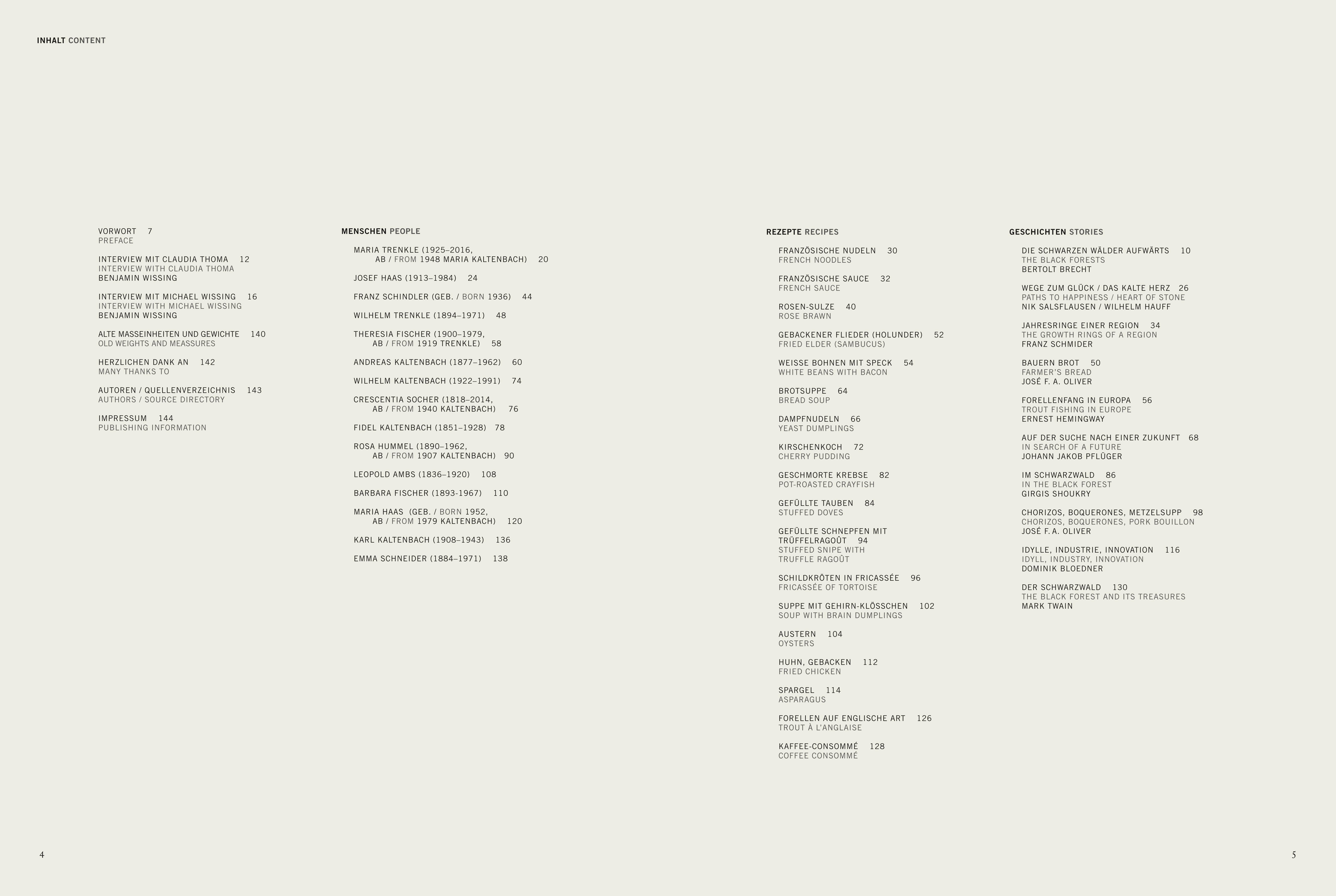 INHALT CONTENT

VORWORT 7
PREFACE

INTERVIEW MIT CLAUDIA THOMA 12
INTERVIEW WITH CLAUDIA THOMA
BENJAMIN WISSING

INTERVIEW MIT MICHAEL WISSING 16
INTERVIEW WITH MICHAEL WISSING
BENJAMIN WISSING

ALTE MASSEINHEITEN UND GEWICHTE 140
OLD WEIGHTS AND MEASSURES

HERZLICHEN DANK AN 142
MANY THANKS TO

AUTOREN / QUELLENVERZEICHNIS 143
AUTHORS / SOURCE DIRECTORY

IMPRESSUM 144
PUBLISHING INFORMATION

MENSCHEN PEOPLE

MARIA TRENKLE (1925–2016, AB / FROM 1948 MARIA KALTENBACH) 20

JOSEF HAAS (1913–1984) 24

FRANZ SCHINDLER (GEB. / BORN 1936) 44

WILHELM TRENKLE (1894–1971) 48

THERESIA FISCHER (1900–1979, AB / FROM 1919 TRENKLE) 58

ANDREAS KALTENBACH (1877–1962) 60

WILHELM KALTENBACH (1922–1991) 74

CRESCENTIA SOCHER (1818–2014, AB / FROM 1940 KALTENBACH) 76

FIDEL KALTENBACH (1851–1928) 78

ROSA HUMMEL (1890–1962, AB / FROM 1907 KALTENBACH) 90

LEOPOLD AMBS (1836–1920) 108

BARBARA FISCHER (1893-1967) 110

MARIA HAAS (GEB. / BORN 1952, AB / FROM 1979 KALTENBACH) 120

KARL KALTENBACH (1908–1943) 136

EMMA SCHNEIDER (1884–1971) 138

REZEPTE RECIPES

FRANZÖSISCHE NUDELN 30
FRENCH NOODLES

FRANZÖSISCHE SAUCE 32
FRENCH SAUCE

ROSEN-SULZE 40
ROSE BRAWN

GEBACKENER FLIEDER (HOLUNDER) 52
FRIED ELDER (SAMBUCUS)

WEISSE BOHNEN MIT SPECK 54
WHITE BEANS WITH BACON

BROTSUPPE 64
BREAD SOUP

DAMPFNUDELN 66
YEAST DUMPLINGS

KIRSCHENKOCH 72
CHERRY PUDDING

GESCHMORTE KREBSE 82
POT-ROASTED CRAYFISH

GEFÜLLTE TAUBEN 84
STUFFED DOVES

GEFÜLLTE SCHNEPFEN MIT TRÜFFELRAGOÛT 94
STUFFED SNIPE WITH TRUFFLE RAGOÛT

SCHILDKRÖTEN IN FRICASSÉE 96
FRICASSÉE OF TORTOISE

SUPPE MIT GEHIRN-KLÖSSCHEN 102
SOUP WITH BRAIN DUMPLINGS

AUSTERN 104
OYSTERS

HUHN, GEBACKEN 112
FRIED CHICKEN

SPARGEL 114
ASPARAGUS

FORELLEN AUF ENGLISCHE ART 126
TROUT À L'ANGLAISE

KAFFEE-CONSOMMÉ 128
COFFEE CONSOMMÉ

GESCHICHTEN STORIES

DIE SCHWARZEN WÄLDER AUFWÄRTS 10
THE BLACK FORESTS
BERTOLT BRECHT

WEGE ZUM GLÜCK / DAS KALTE HERZ 26
PATHS TO HAPPINESS / HEART OF STONE
NIK SALSFLAUSEN / WILHELM HAUFF

JAHRESRINGE EINER REGION 34
THE GROWTH RINGS OF A REGION
FRANZ SCHMIDER

BAUERN BROT 50
FARMER'S BREAD
JOSÉ F. A. OLIVER

FORELLENFANG IN EUROPA 56
TROUT FISHING IN EUROPE
ERNEST HEMINGWAY

AUF DER SUCHE NACH EINER ZUKUNFT 68
IN SEARCH OF A FUTURE
JOHANN JAKOB PFLÜGER

IM SCHWARZWALD 86
IN THE BLACK FOREST
GIRGIS SHOUKRY

CHORIZOS, BOQUERONES, METZELSUPP 98
CHORIZOS, BOQUERONES, PORK BOUILLON
JOSÉ F. A. OLIVER

IDYLLE, INDUSTRIE, INNOVATION 116
IDYLL, INDUSTRY, INNOVATION
DOMINIK BLOEDNER

DER SCHWARZWALD 130
THE BLACK FOREST AND ITS TREASURES
MARK TWAIN

4

5